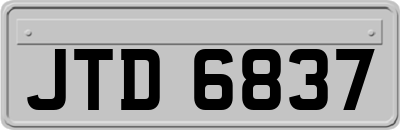 JTD 6837